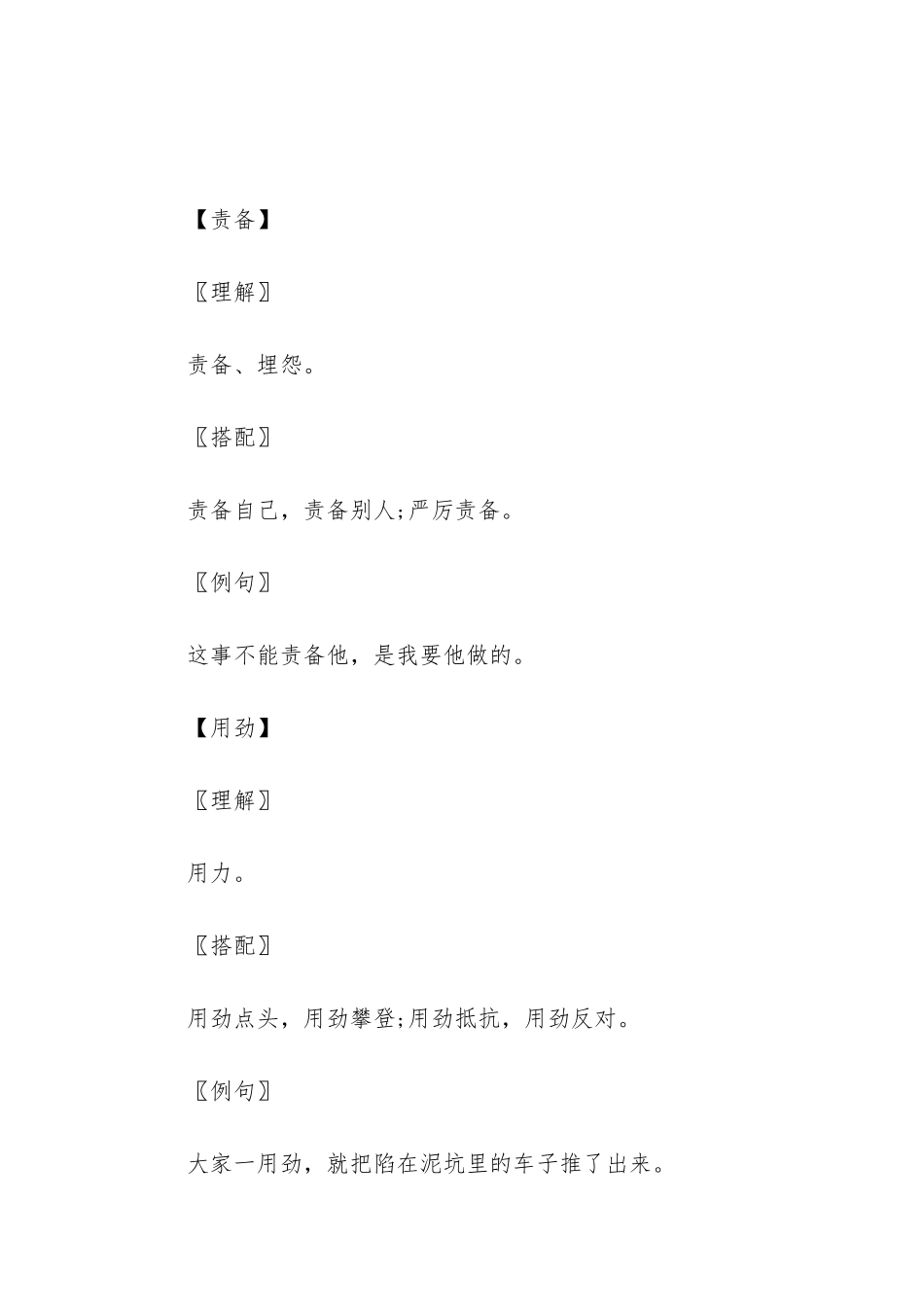 【责备】

〖理解〗

责备、埋怨。

〖搭配〗

责备自己，责备别人;严厉责备。

〖例句〗

这事不能责备他，是我要他做的。

【用劲】

〖理解〗

用力。

〖搭配〗

用劲点头，用劲攀登;用劲抵抗，用劲反对。

〖例句〗

大家一用劲，就把陷在泥坑里的车子推了出来。